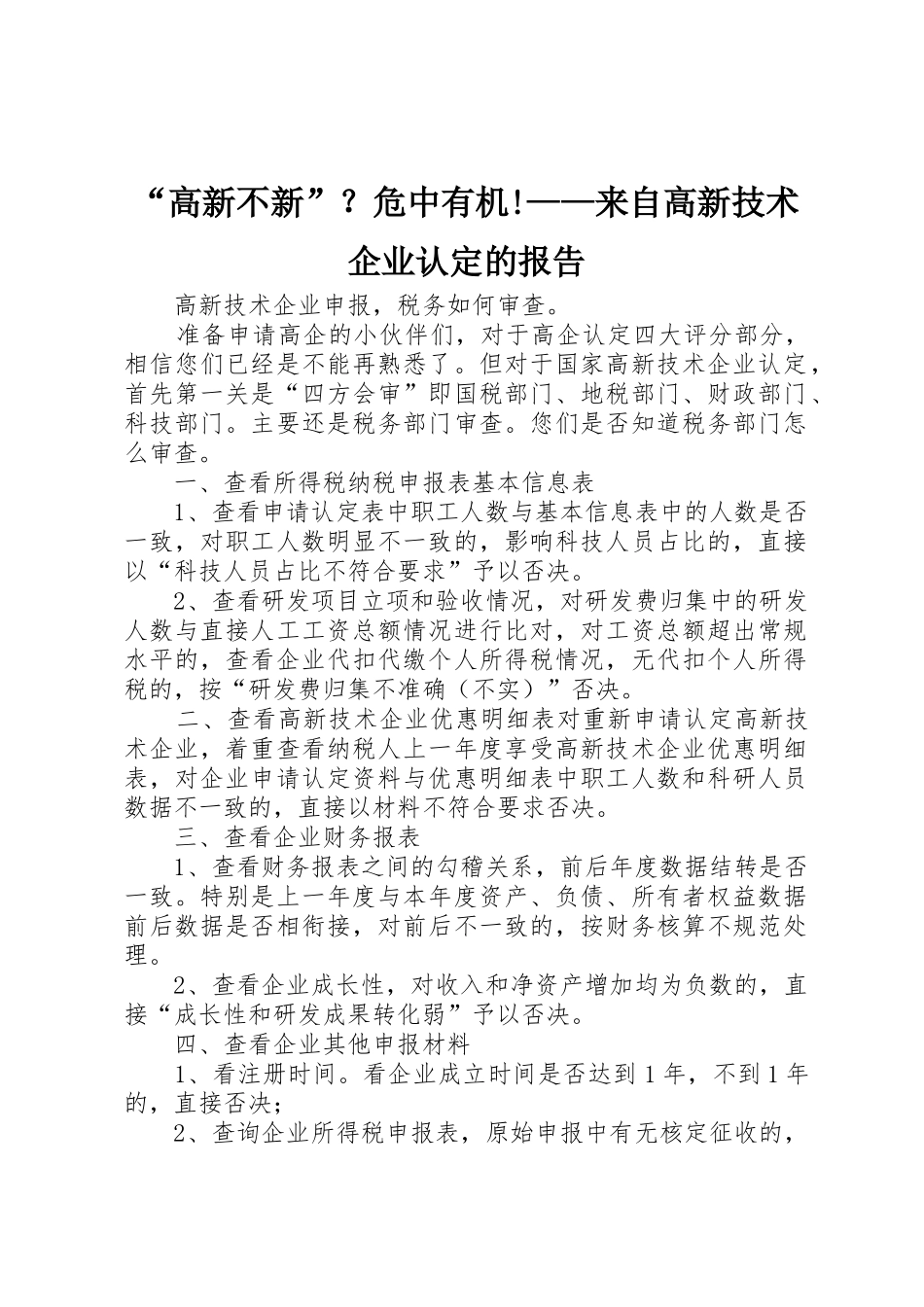 “高新不新”？危中有机!——来自高新技术企业认定的报告

高新技术企业申报，税务如何审查。

准备申请高企的小伙伴们，对于高企认定四大评分部分，相信您们已经是不能再熟悉了。但对于国家高新技术企业认定，首先第一关是“四方会审”即国税部门、地税部门、财政部门、科技部门。主要还是税务部门审查。您们是否知道税务部门怎么审查。

一、查看所得税纳税申报表基本信息表

1、查看申请认定表中职工人数与基本信息表中的人数是否一致，对职工人数明显不一致的，影响科技人员占比的，直接以“科技人员占比不符合要求”予以否决。

2、查看研发项目立项和验收情况，对研发费归集中的研发人数与直接人工工资总额情况进行比对，对工资总额超出常规水平的，查看企业代扣代缴个人所得税情况，无代扣个人所得税的，按“研发费归集不准确（不实）”否决。

二、查看高新技术企业优惠明细表对重新申请认定高新技术企业，着重查看纳税人上一年度享受高新技术企业优惠明细表，对企业申请认定资料与优惠明细表中职工人数和科研人员数据不一致的，直接以材料不符合要求否决。

三、查看企业财务报表

1、查看财务报表之间的勾稽关系，前后年度数据结转是否一致。特别是上一年度与本年度资产、负债、所有者权益数据前后数据是否相衔接，对前后不一致的，按财务核算不规范处理。

2、查看企业成长性，对收入和净资产增加均为负数的，直接“成长性和研发成果转化弱”予以否决。

四、查看企业其他申报材料

1、看注册时间。看企业成立时间是否达到1年，不到1年的，直接否决；

2、查询企业所得税申报表，原始申报中有无核定征收的，